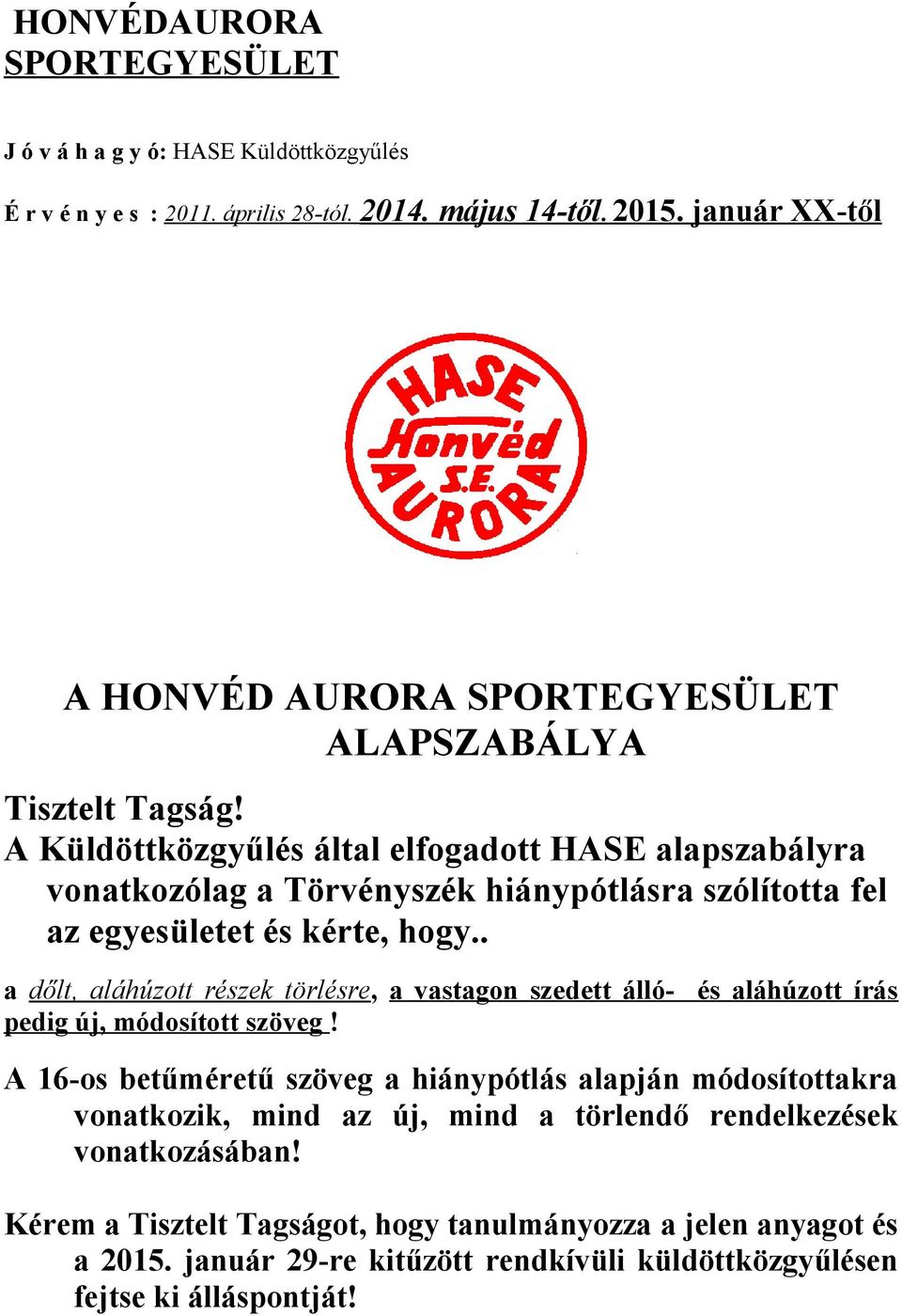 HONVÉDAURORA SPORTEGYESÜLET

J ó v á h a g y ó: HASE Küldöttközgyűlés

É r v é n y e s : 2011. április 28-tól. 2014. május 14-től. 2015. január XX-től

HASE Honvéd S.E. AURORA

A HONVÉD AURORA SPORTEGYESÜLET ALAPSZABÁLYA

Tisztelt Tagság!
A Küldöttközgyűlés által elfogadott HASE alapszabályra vonatkozólag a Törvényszék hiánypótlásra szólította fel az egyesületet és kérte, hogy..

a dőlt, aláhúzott részek törlésre, a vastagon szedett álló- és aláhúzott írás pedig új, módosított szöveg !

A 16-os betűméretű szöveg a hiánypótlás alapján módosítottakra vonatkozik, mind az új, mind a törlendő rendelkezések vonatkozásában!

Kérem a Tisztelt Tagságot, hogy tanulmányozza a jelen anyagot és a 2015. január 29-re kitűzött rendkívüli küldöttközgyűlésen fejtse ki álláspontját!